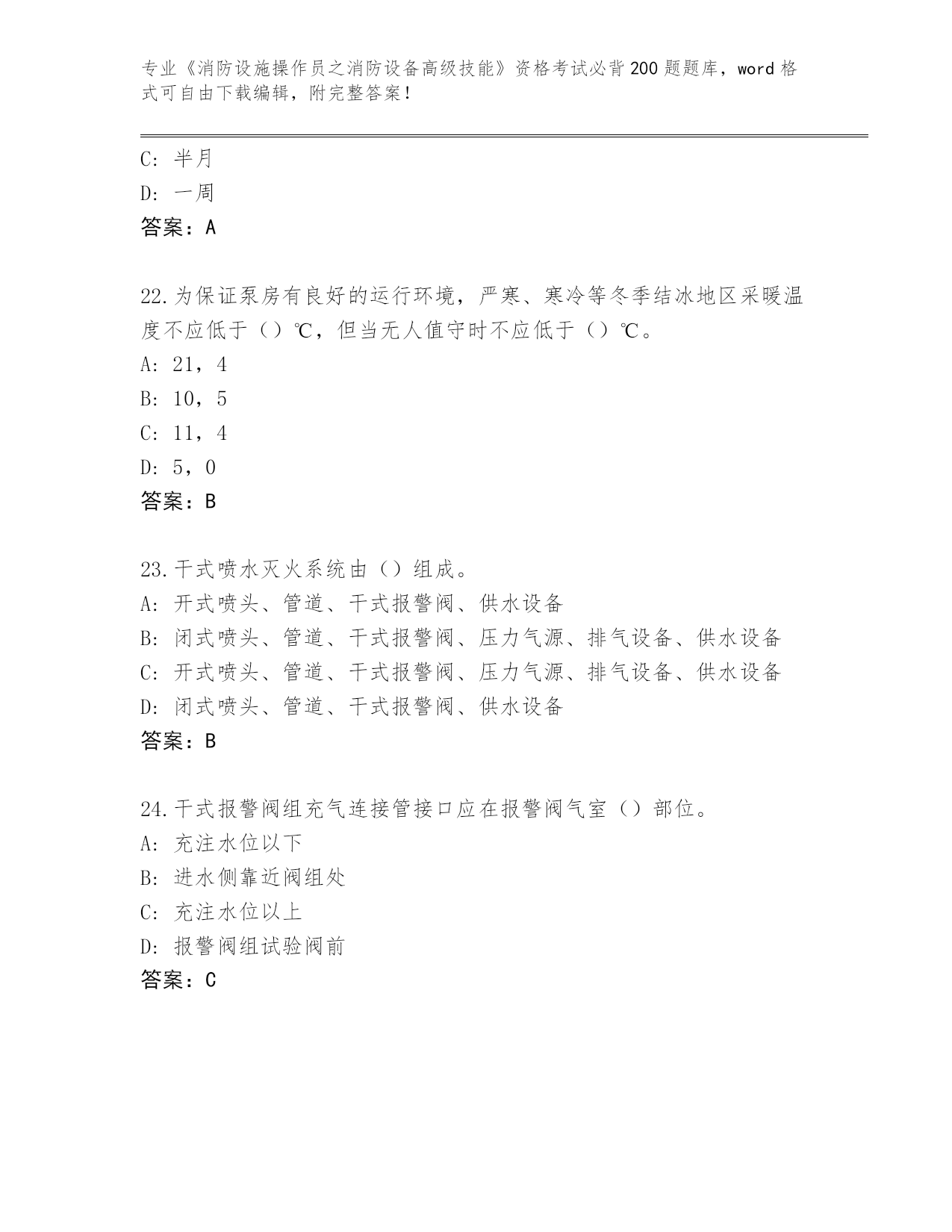 专业《消防设施操作员之消防设备高级技能》资格考试必背200题题库，word格式可自由下载编辑，附完整答案！

C: 半月
D: 一周
答案：A

22.为保证泵房有良好的运行环境，严寒、寒冷等冬季结冰地区采暖温度不应低于（）℃，但当无人值守时不应低于（）℃。
A: 21，4
B: 10，5
C: 11，4
D: 5，0
答案：B

23.干式喷水灭火系统由（）组成。
A: 开式喷头、管道、干式报警阀、供水设备
B: 闭式喷头、管道、干式报警阀、压力气源、排气设备、供水设备
C: 开式喷头、管道、干式报警阀、压力气源、排气设备、供水设备
D: 闭式喷头、管道、干式报警阀、供水设备
答案：B

24.干式报警阀组充气连接管接口应在报警阀气室（）部位。
A: 充注水位以下
B: 进水侧靠近阀组处
C: 充注水位以上
D: 报警阀组试验阀前
答案：C